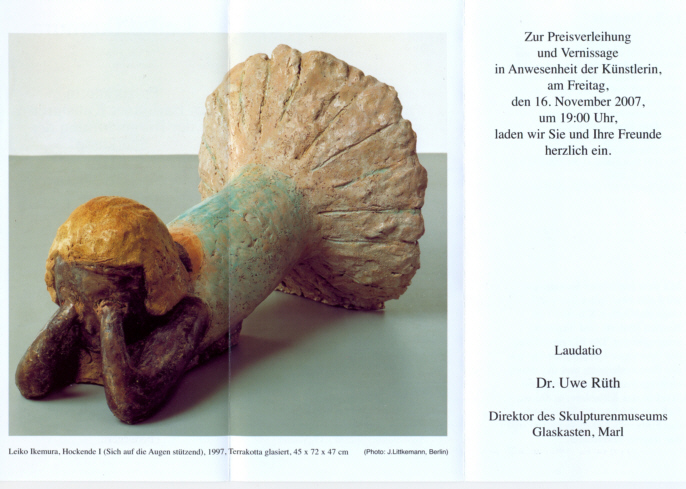 Leiko Ikemura, Hockende I (Sich auf die Augen stützend), 1997, Terrakotta glasiert, 45 x 72 x 47 cm (Photo: J.Littkemann, Berlin)

Zur Preisverleihung
und Vernissage
in Anwesenheit der Künstlerin,
am Freitag,
den 16. November 2007,
um 19:00 Uhr,
laden wir Sie und Ihre Freunde
herzlich ein.

Laudatio

Dr. Uwe Rüth

Direktor des Skulpturenmuseums
Glaskasten, Marl